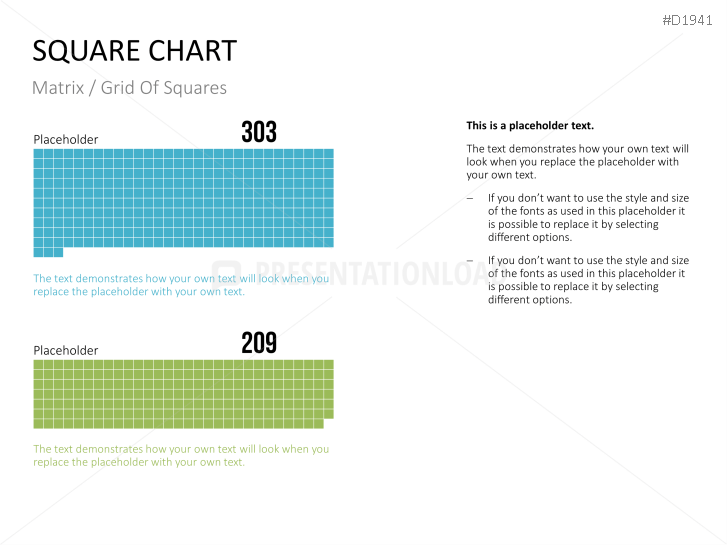 #D1941

SQUARE CHART

Matrix / Grid Of Squares

Placeholder

303

The text demonstrates how your own text will look when you replace the placeholder with your own text.

Placeholder

209

The text demonstrates how your own text will look when you replace the placeholder with your own text.

This is a placeholder text.

The text demonstrates how your own text will look when you replace the placeholder with your own text.

– If you don't want to use the style and size of the fonts as used in this placeholder it is possible to replace it by selecting different options.

– If you don't want to use the style and size of the fonts as used in this placeholder it is possible to replace it by selecting different options.

PRESENTATIONLOAD